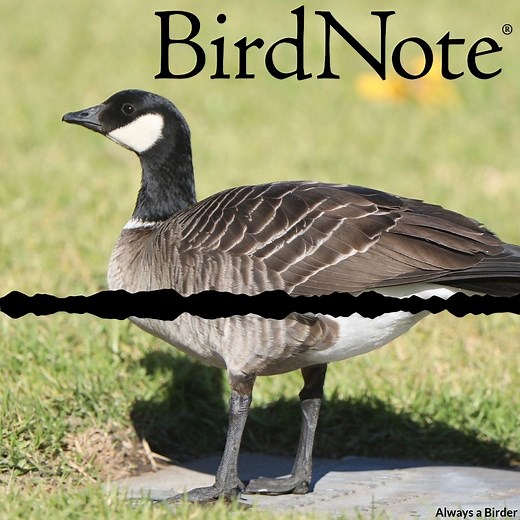 BirdNote®

Always a Birder